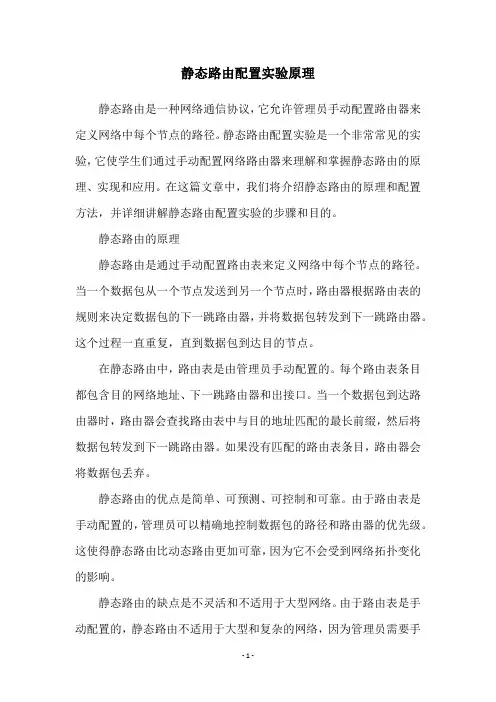 静态路由配置实验原理

静态路由是一种网络通信协议，它允许管理员手动配置路由器来定义网络中每个节点的路径。静态路由配置实验是一个非常常见的实验，它使学生们通过手动配置网络路由器来理解和掌握静态路由的原理、实现和应用。在这篇文章中，我们将介绍静态路由的原理和配置方法，并详细讲解静态路由配置实验的步骤和目的。

静态路由的原理

静态路由是通过手动配置路由表来定义网络中每个节点的路径。当一个数据包从一个节点发送到另一个节点时，路由器根据路由表的规则来决定数据包的下一跳路由器，并将数据包转发到下一跳路由器。这个过程一直重复，直到数据包到达目的节点。

在静态路由中，路由表是由管理员手动配置的。每个路由表条目都包含目的网络地址、下一跳路由器和出接口。当一个数据包到达路由器时，路由器会查找路由表中与目的地址匹配的最长前缀，然后将数据包转发到下一跳路由器。如果没有匹配的路由表条目，路由器会将数据包丢弃。

静态路由的优点是简单、可预测、可控制和可靠。由于路由表是手动配置的，管理员可以精确地控制数据包的路径和路由器的优先级。这使得静态路由比动态路由更加可靠，因为它不会受到网络拓扑变化的影响。

静态路由的缺点是不灵活和不适用于大型网络。由于路由表是手动配置的，静态路由不适用于大型和复杂的网络，因为管理员需要手

- 1 -